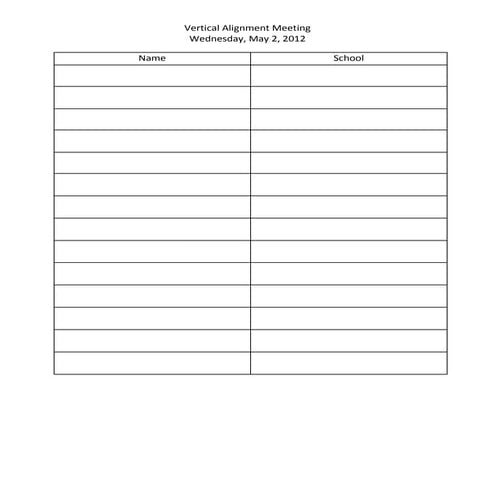 Vertical Alignment Meeting
Wednesday, May 2, 2012

| Name | School |
|---|---|
| | |
| | |
| | |
| | |
| | |
| | |
| | |
| | |
| | |
| | |
| | |
| | |
| | |
| | |